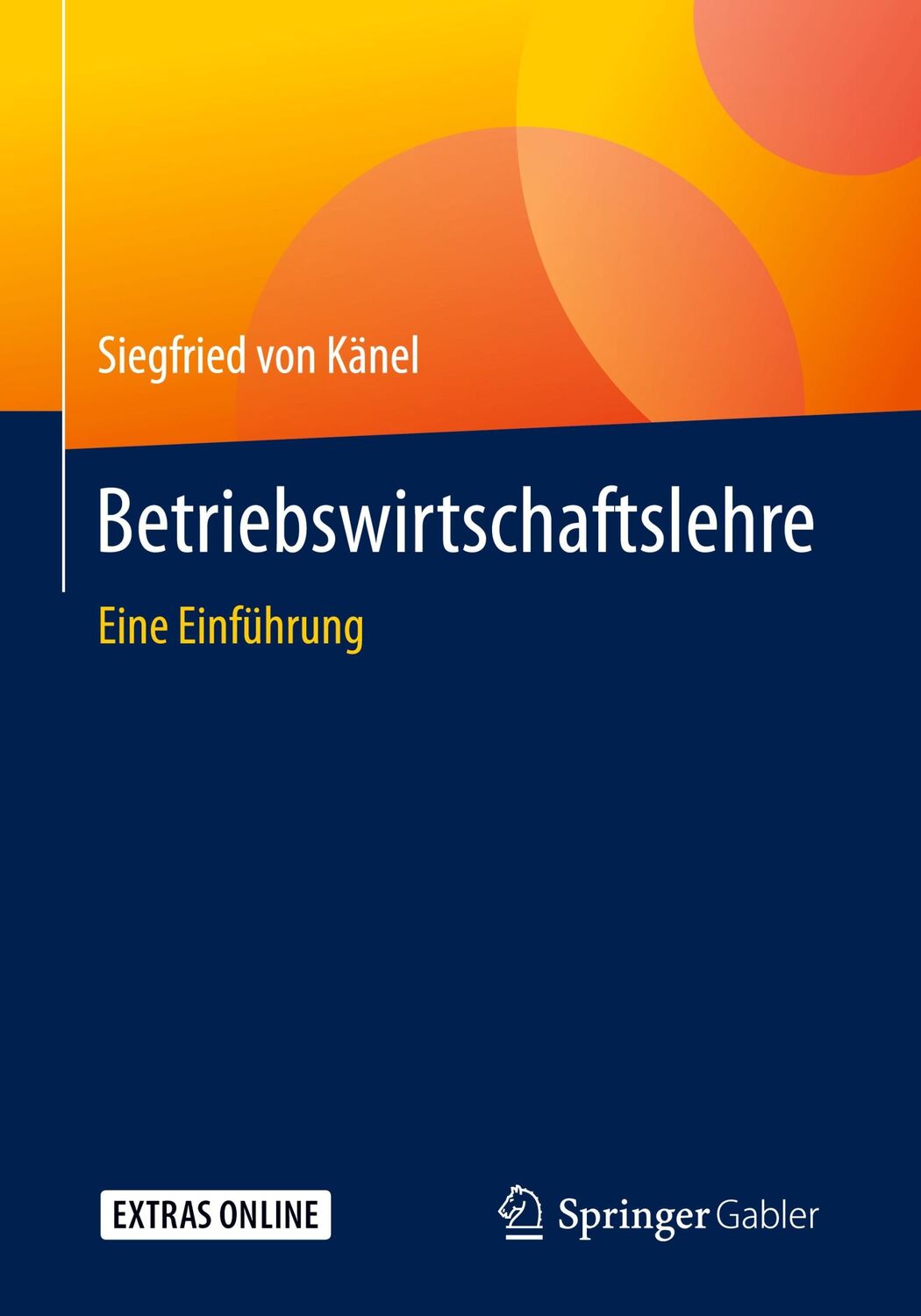 Siegfried von Känel

Betriebswirtschaftslehre

Eine Einführung

EXTRAS ONLINE

Springer Gabler